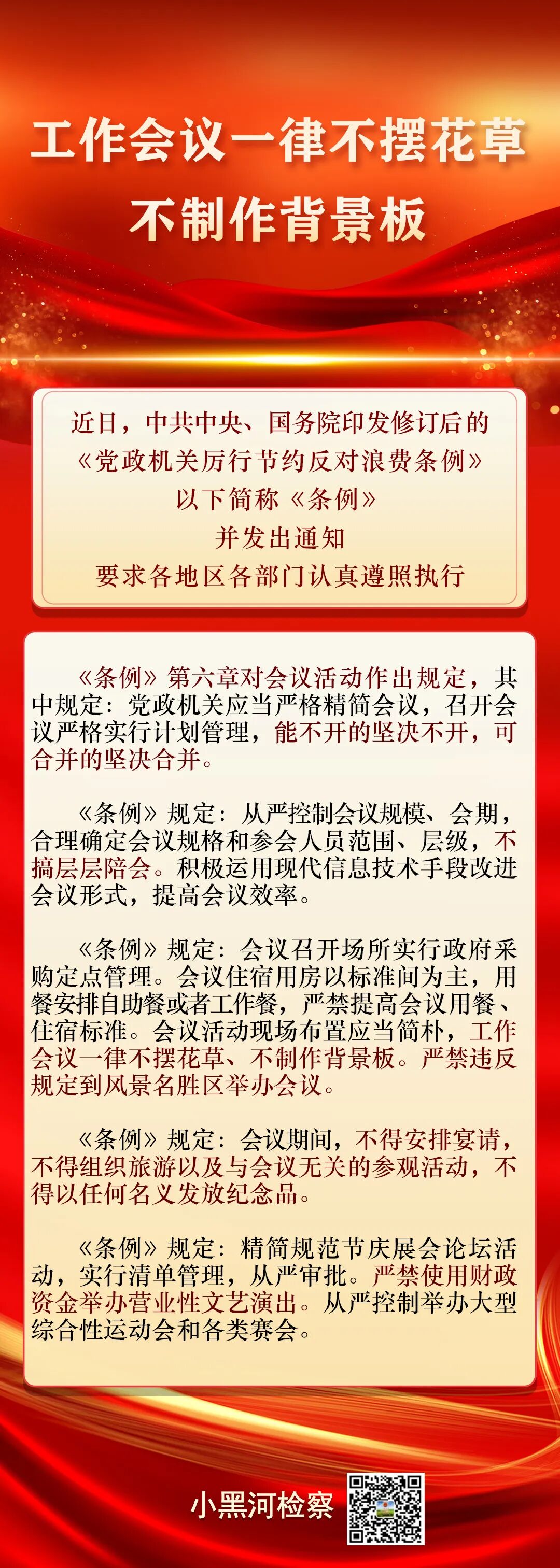 工作会议一律不摆花草
不制作背景板

近日，中共中央、国务院印发修订后的
《党政机关厉行节约反对浪费条例》
以下简称《条例》
并发出通知
要求各地区各部门认真遵照执行

《条例》第六章对会议活动作出规定，其中规定：党政机关应当严格精简会议，召开会议严格实行计划管理，能不开的坚决不开，可合并的坚决合并。

《条例》规定：从严控制会议规模、会期，合理确定会议规格和参会人员范围、层级，不搞层层陪会。积极运用现代信息技术手段改进会议形式，提高会议效率。

《条例》规定：会议召开场所实行政府采购定点管理。会议住宿用房以标准间为主，用餐安排自助餐或者工作餐，严禁提高会议用餐、住宿标准。会议活动现场布置应当简朴，工作会议一律不摆花草、不制作背景板。严禁违反规定到风景名胜区举办会议。

《条例》规定：会议期间，不得安排宴请，不得组织旅游以及与会议无关的参观活动，不得以任何名义发放纪念品。

《条例》规定：精简规范节庆展会论坛活动，实行清单管理，从严审批。严禁使用财政资金举办营业性文艺演出。从严控制举办大型综合性运动会和各类赛会。

小黑河检察